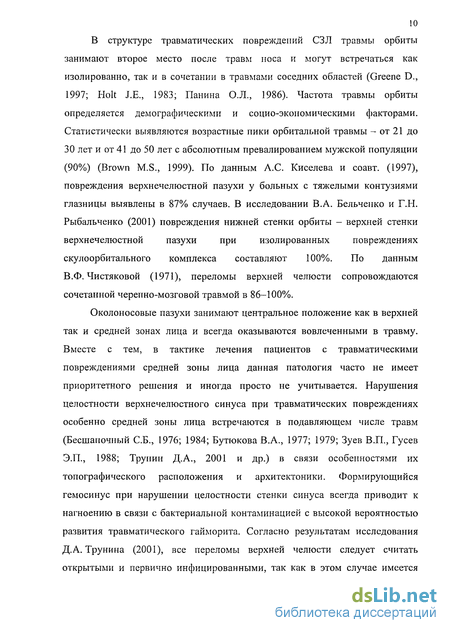 10

В структуре травматических повреждений СЗЛ травмы орбиты занимают второе место после травм носа и могут встречаться как изолированно, так и в сочетании в травмами соседних областей (Greene D., 1997; Holt J.E., 1983; Панина О.Л., 1986). Частота травмы орбиты определяется демографическими и социо-экономическими факторами. Статистически выявляются возрастные пики орбитальной травмы – от 21 до 30 лет и от 41 до 50 лет с абсолютным превалированием мужской популяции (90%) (Brown M.S., 1999). По данным А.С. Киселева и соавт. (1997), повреждения верхнечелюстной пазухи у больных с тяжелыми контузиями глазницы выявлены в 87% случаев. В исследовании В.А. Бельченко и Г.Н. Рыбальченко (2001) повреждения нижней стенки орбиты – верхней стенки верхнечелюстной пазухи при изолированных повреждениях скулоорбитального комплекса составляют 100%. По данным В.Ф. Чистяковой (1971), переломы верхней челюсти сопровождаются сочетанной черепно-мозговой травмой в 86–100%.

Околоносовые пазухи занимают центральное положение как в верхней так и средней зонах лица и всегда оказываются вовлеченными в травму. Вместе с тем, в тактике лечения пациентов с травматическими повреждениями средней зоны лица данная патология часто не имеет приоритетного решения и иногда просто не учитывается. Нарушения целостности верхнечелюстного синуса при травматических повреждениях особенно средней зоны лица встречаются в подавляющем числе травм (Бесшапочный С.Б., 1976; 1984; Бутюкова В.А., 1977; 1979; Зуев В.П., Гусев Э.П., 1988; Трунин Д.А., 2001 и др.) в связи особенностями их топографического расположения и архитектоники. Формирующийся гемосинус при нарушении целостности стенки синуса всегда приводит к нагноению в связи с бактериальной контаминацией с высокой вероятностью развития травматического гайморита. Согласно результатам исследования Д.А. Трунина (2001), все переломы верхней челюсти следует считать открытыми и первично инфицированными, так как в этом случае имеется

dsLib.net
библиотека диссертаций